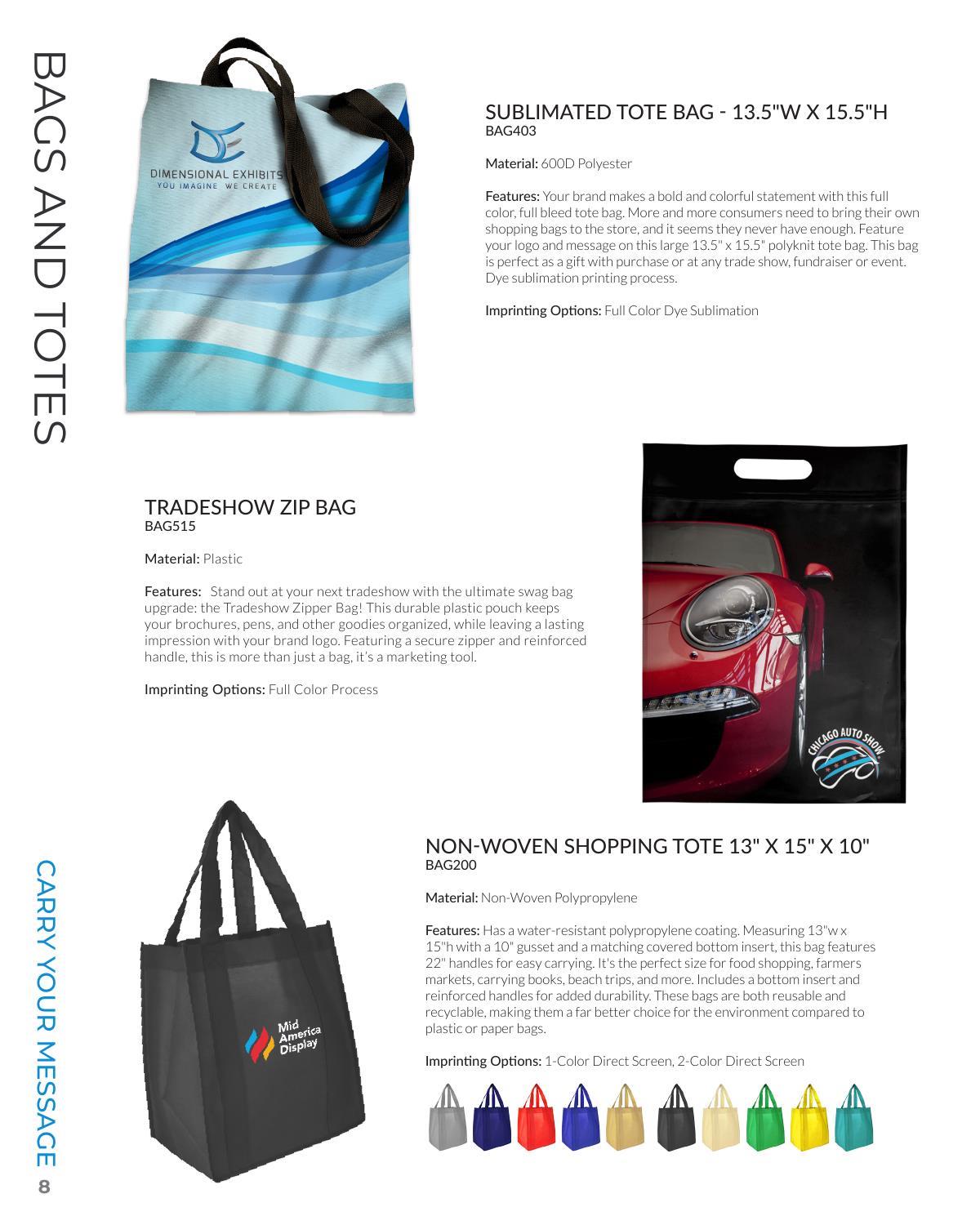 BAGS AND TOTES

DIMENSIONAL EXHIBITS
YOU IMAGINE WE CREATE

SUBLIMATED TOTE BAG - 13.5"W X 15.5"H
BAG403

Material: 600D Polyester

Features: Your brand makes a bold and colorful statement with this full color, full bleed tote bag. More and more consumers need to bring their own shopping bags to the store, and it seems they never have enough. Feature your logo and message on this large 13.5" x 15.5" polyknit tote bag. This bag is perfect as a gift with purchase or at any trade show, fundraiser or event. Dye sublimation printing process.

Imprinting Options: Full Color Dye Sublimation

TRADESHOW ZIP BAG
BAG515

Material: Plastic

Features: Stand out at your next tradeshow with the ultimate swag bag upgrade: the Tradeshow Zipper Bag! This durable plastic pouch keeps your brochures, pens, and other goodies organized, while leaving a lasting impression with your brand logo. Featuring a secure zipper and reinforced handle, this is more than just a bag, it's a marketing tool.

Imprinting Options: Full Color Process

CHICAGO AUTO SHOW

Mid America Display

NON-WOVEN SHOPPING TOTE 13" X 15" X 10"
BAG200

Material: Non-Woven Polypropylene

Features: Has a water-resistant polypropylene coating. Measuring 13"w x 15"h with a 10" gusset and a matching covered bottom insert, this bag features 22" handles for easy carrying. It's the perfect size for food shopping, farmers markets, carrying books, beach trips, and more. Includes a bottom insert and reinforced handles for added durability. These bags are both reusable and recyclable, making them a far better choice for the environment compared to plastic or paper bags.

Imprinting Options: 1-Color Direct Screen, 2-Color Direct Screen

CARRY YOUR MESSAGE
8